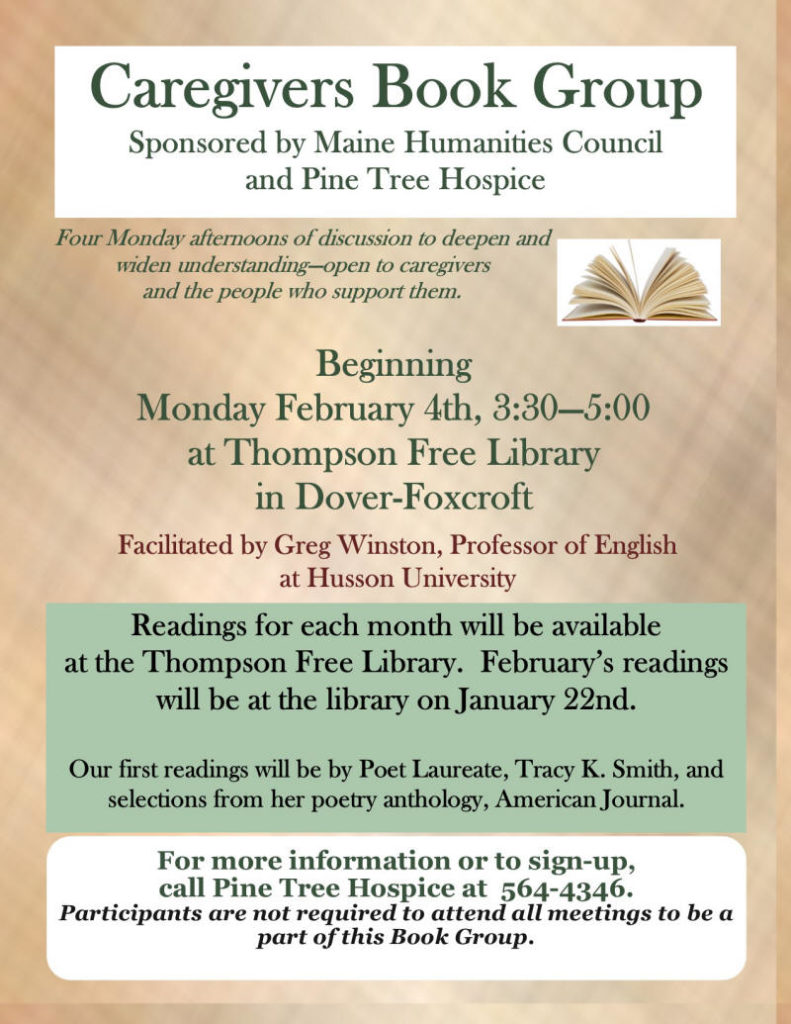 Caregivers Book Group
Sponsored by Maine Humanities Council and Pine Tree Hospice

Four Monday afternoons of discussion to deepen and widen understanding—open to caregivers and the people who support them.

Beginning
Monday February 4th, 3:30—5:00
at Thompson Free Library
in Dover-Foxcroft

Facilitated by Greg Winston, Professor of English at Husson University

Readings for each month will be available at the Thompson Free Library. February's readings will be at the library on January 22nd.

Our first readings will be by Poet Laureate, Tracy K. Smith, and selections from her poetry anthology, American Journal.

For more information or to sign-up, call Pine Tree Hospice at 564-4346.
Participants are not required to attend all meetings to be a part of this Book Group.